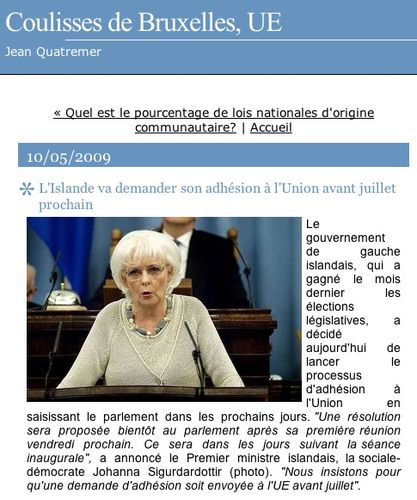 Coulisses de Bruxelles, UE
Jean Quatremer

« Quel est le pourcentage de lois nationales d'origine communautaire? | Accueil

10/05/2009

L'Islande va demander son adhésion à l'Union avant juillet prochain

Le gouvernement de gauche islandais, qui a gagné le mois dernier les élections législatives, a décidé aujourd'hui de lancer le processus d'adhésion à l'Union en saisissant le parlement dans les prochains jours. "Une résolution sera proposée bientôt au parlement après sa première réunion vendredi prochain. Ce sera dans les jours suivant la séance inaugurale", a annoncé le Premier ministre islandais, la sociale-démocrate Johanna Sigurdardottir (photo). "Nous insistons pour qu'une demande d'adhésion soit envoyée à l'UE avant juillet".